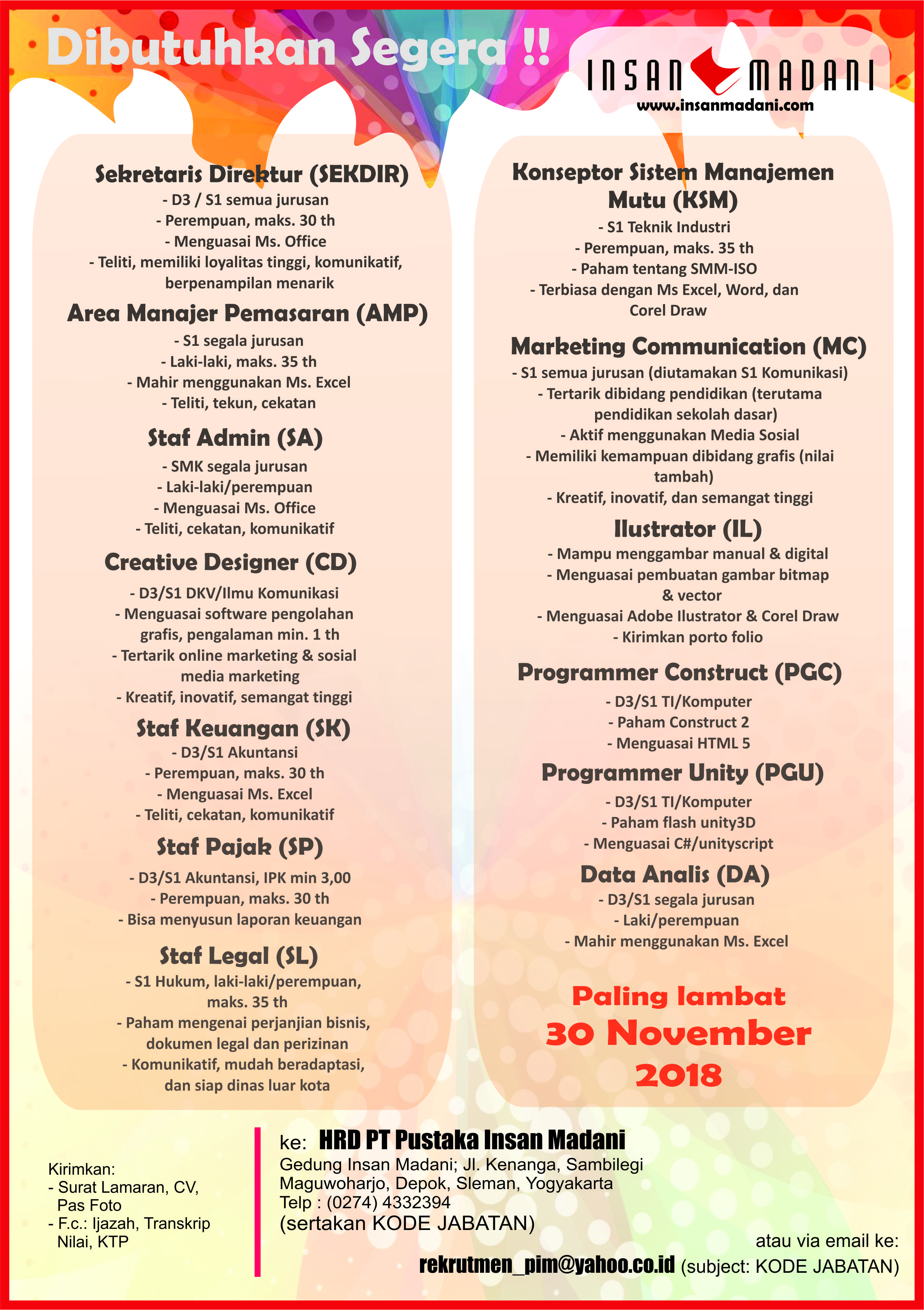 Dibutuhkan Segera !!

INSAN MADANI
www.insanmadani.com

Sekretaris Direktur (SEKDIR)
- D3 / S1 semua jurusan
- Perempuan, maks. 30 th
- Menguasai Ms. Office
- Teliti, memiliki loyalitas tinggi, komunikatif, berpenampilan menarik

Area Manajer Pemasaran (AMP)
- S1 segala jurusan
- Laki-laki, maks. 35 th
- Mahir menggunakan Ms. Excel
- Teliti, tekun, cekatan

Staf Admin (SA)
- SMK segala jurusan
- Laki-laki/perempuan
- Menguasai Ms. Office
- Teliti, cekatan, komunikatif

Creative Designer (CD)
- D3/S1 DKV/Ilmu Komunikasi
- Menguasai software pengolahan grafis, pengalaman min. 1 th
- Tertarik online marketing & sosial media marketing
- Kreatif, inovatif, semangat tinggi

Staf Keuangan (SK)
- D3/S1 Akuntansi
- Perempuan, maks. 30 th
- Menguasai Ms. Excel
- Teliti, cekatan, komunikatif

Staf Pajak (SP)
- D3/S1 Akuntansi, IPK min 3,00
- Perempuan, maks. 30 th
- Bisa menyusun laporan keuangan

Staf Legal (SL)
- S1 Hukum, laki-laki/perempuan, maks. 35 th
- Paham mengenai perjanjian bisnis, dokumen legal dan perizinan
- Komunikatif, mudah beradaptasi, dan siap dinas luar kota

Konseptor Sistem Manajemen Mutu (KSM)
- S1 Teknik Industri
- Perempuan, maks. 35 th
- Paham tentang SMM-ISO
- Terbiasa dengan Ms Excel, Word, dan Corel Draw

Marketing Communication (MC)
- S1 semua jurusan (diutamakan S1 Komunikasi)
- Tertarik dibidang pendidikan (terutama pendidikan sekolah dasar)
- Aktif menggunakan Media Sosial
- Memiliki kemampuan dibidang grafis (nilai tambah)
- Kreatif, inovatif, dan semangat tinggi

Ilustrator (IL)
- Mampu menggambar manual & digital
- Menguasai pembuatan gambar bitmap & vector
- Menguasai Adobe Ilustrator & Corel Draw
- Kirimkan porto folio

Programmer Construct (PGC)
- D3/S1 TI/Komputer
- Paham Construct 2
- Menguasai HTML 5

Programmer Unity (PGU)
- D3/S1 TI/Komputer
- Paham flash unity3D
- Menguasai C#/unityscript

Data Analis (DA)
- D3/S1 segala jurusan
- Laki/perempuan
- Mahir menggunakan Ms. Excel

Paling lambat
30 November 2018

Kirimkan:
- Surat Lamaran, CV, Pas Foto
- F.c.: Ijazah, Transkrip Nilai, KTP

ke: HRD PT Pustaka Insan Madani
Gedung Insan Madani; Jl. Kenanga, Sambilegi
Maguwoharjo, Depok, Sleman, Yogyakarta
Telp : (0274) 4332394
(sertakan KODE JABATAN)

atau via email ke:
rekrutmen_pim@yahoo.co.id (subject: KODE JABATAN)